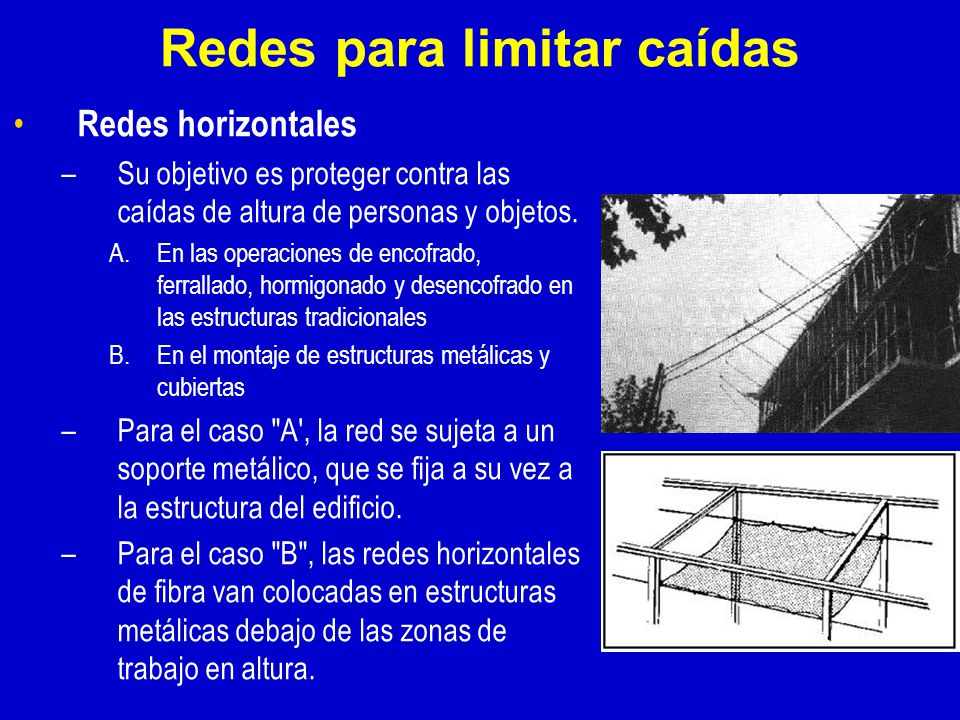 Redes para limitar caídas

• Redes horizontales

– Su objetivo es proteger contra las caídas de altura de personas y objetos.

A. En las operaciones de encofrado, ferrallado, hormigonado y desencofrado en las estructuras tradicionales

B. En el montaje de estructuras metálicas y cubiertas

– Para el caso "A', la red se sujeta a un soporte metálico, que se fija a su vez a la estructura del edificio.

– Para el caso "B", las redes horizontales de fibra van colocadas en estructuras metálicas debajo de las zonas de trabajo en altura.